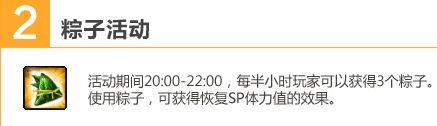 2 粽子活动

活动期间20:00-22:00，每半小时玩家可以获得3个粽子。使用粽子，可获得恢复SP体力值的效果。